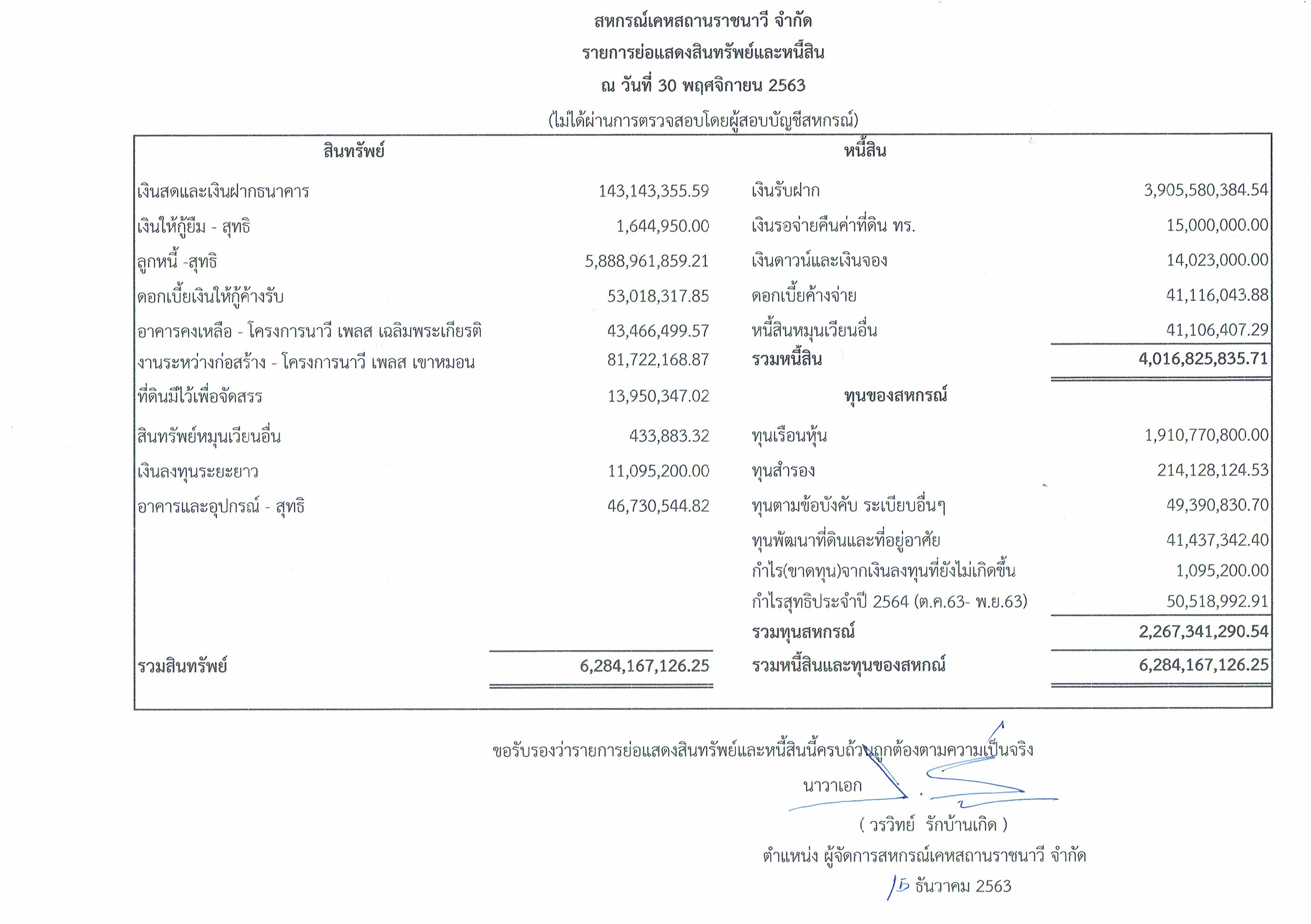 สหกรณ์เคหสถานราชนาวี จำกัด
รายการย่อแสดงสินทรัพย์และหนี้สิน
ณ วันที่ 30 พฤศจิกายน 2563
(ไม่ได้ผ่านการตรวจสอบโดยผู้สอบบัญชีสหกรณ์)

| สินทรัพย์ | | หนี้สิน | |
|---|---|---|---|
| เงินสดและเงินฝากธนาคาร | 143,143,355.59 | เงินรับฝาก | 3,905,580,384.54 |
| เงินให้กู้ยืม - สุทธิ | 1,644,950.00 | เงินรอจ่ายคืนค่าที่ดิน ทร. | 15,000,000.00 |
| ลูกหนี้ -สุทธิ | 5,888,961,859.21 | เงินดาวน์และเงินจอง | 14,023,000.00 |
| ดอกเบี้ยเงินให้กู้ค้างรับ | 53,018,317.85 | ดอกเบี้ยค้างจ่าย | 41,116,043.88 |
| อาคารคงเหลือ - โครงการนาวี เพลส เฉลิมพระเกียรติ | 43,466,499.57 | หนี้สินหมุนเวียนอื่น | 41,106,407.29 |
| งานระหว่างก่อสร้าง - โครงการนาวี เพลส เขาหมอน | 81,722,168.87 | รวมหนี้สิน | 4,016,825,835.71 |
| ที่ดินมีไว้เพื่อจัดสรร | 13,950,347.02 | ทุนของสหกรณ์ | |
| สินทรัพย์หมุนเวียนอื่น | 433,883.32 | ทุนเรือนหุ้น | 1,910,770,800.00 |
| เงินลงทุนระยะยาว | 11,095,200.00 | ทุนสำรอง | 214,128,124.53 |
| อาคารและอุปกรณ์ - สุทธิ | 46,730,544.82 | ทุนตามข้อบังคับ ระเบียบอื่นๆ | 49,390,830.70 |
| | | ทุนพัฒนาที่ดินและที่อยู่อาศัย | 41,437,342.40 |
| | | กำไร(ขาดทุน)จากเงินลงทุนที่ยังไม่เกิดขึ้น | 1,095,200.00 |
| | | กำไรสุทธิประจำปี 2564 (ต.ค.63- พ.ย.63) | 50,518,992.91 |
| | | รวมทุนสหกรณ์ | 2,267,341,290.54 |
| รวมสินทรัพย์ | 6,284,167,126.25 | รวมหนี้สินและทุนของสหกณ์ | 6,284,167,126.25 |

ขอรับรองว่ารายการย่อแสดงสินทรัพย์และหนี้สินนี้ครบถ้วนถูกต้องตามความเป็นจริง
นาวาเอก
( วรวิทย์ รักบ้านเกิด )
ตำแหน่ง ผู้จัดการสหกรณ์เคหสถานราชนาวี จำกัด
15 ธันวาคม 2563